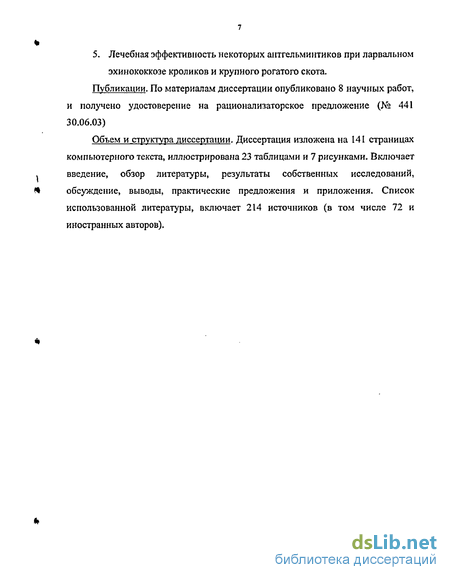 7

5. Лечебная эффективность некоторых антгельминтиков при ларвальном эхинококкозе кроликов и крупного рогатого скота.

Публикации. По материалам диссертации опубликовано 8 научных работ, и получено удостоверение на рационализаторское предложение (№ 441 30.06.03)

Объем и структура диссертации. Диссертация изложена на 141 страницах компьютерного текста, иллюстрирована 23 таблицами и 7 рисунками. Включает введение, обзор литературы, результаты собственных исследований, обсуждение, выводы, практические предложения и приложения. Список использованной литературы, включает 214 источников (в том числе 72 и иностранных авторов).

dsLib.net
библиотека диссертаций